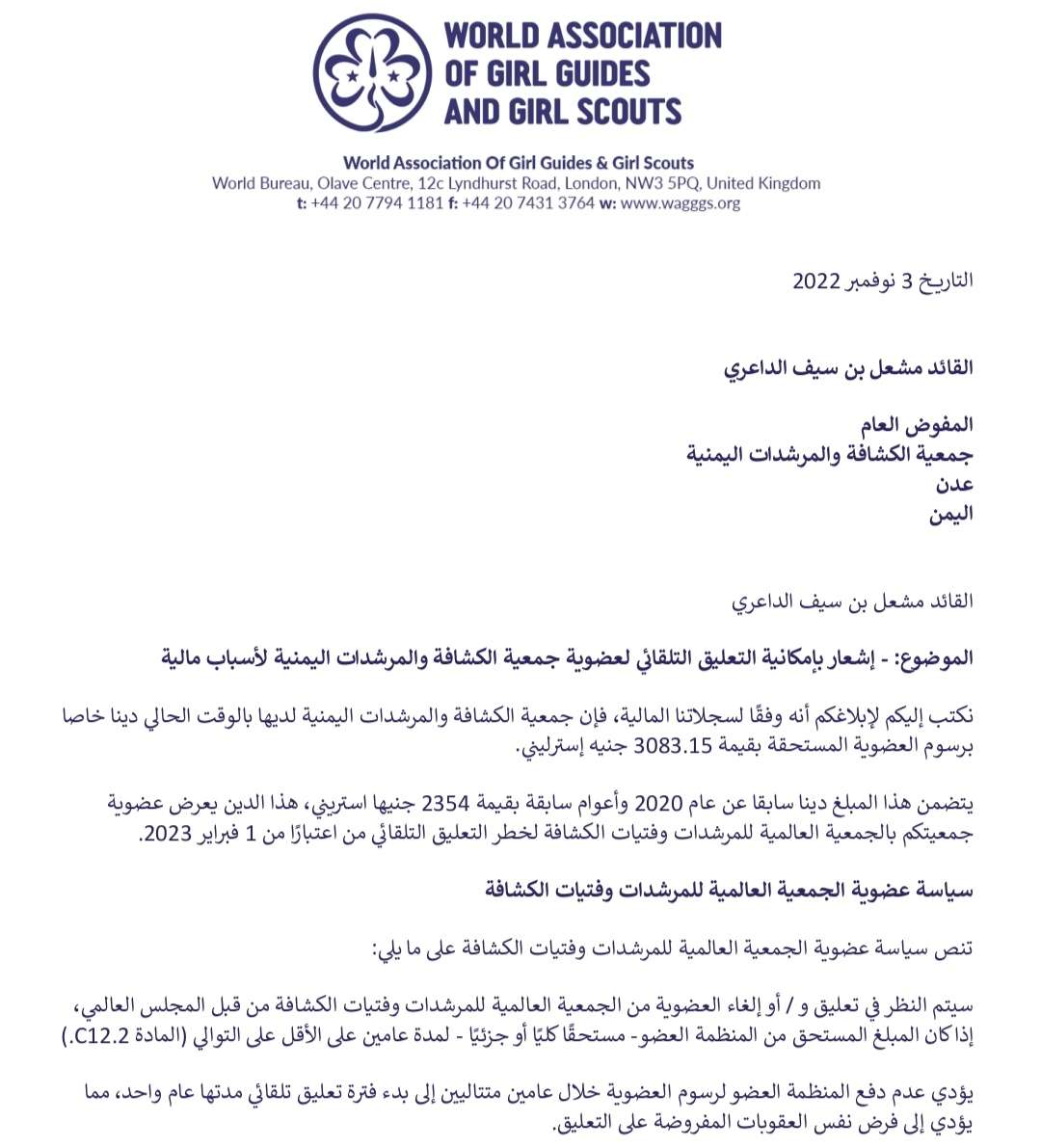 WORLD ASSOCIATION OF GIRL GUIDES AND GIRL SCOUTS

World Association Of Girl Guides & Girl Scouts
World Bureau, Olave Centre, 12c Lyndhurst Road, London, NW3 5PQ, United Kingdom
t: +44 20 7794 1181 f: +44 20 7431 3764 w: www.wagggs.org

التاريخ 3 نوفمبر 2022

القائد مشعل بن سيف الداعري

المفوض العام
جمعية الكشافة والمرشدات اليمنية
عدن
اليمن

القائد مشعل بن سيف الداعري

الموضوع: - إشعار بإمكانية التعليق التلقائي لعضوية جمعية الكشافة والمرشدات اليمنية لأسباب مالية

نكتب إليكم لإبلاغكم أنه وفقًا لسجلاتنا المالية، فإن جمعية الكشافة والمرشدات اليمنية لديها بالوقت الحالي دينا خاصا برسوم العضوية المستحقة بقيمة 3083.15 جنيه إسترليني.

يتضمن هذا المبلغ دينا سابقا عن عام 2020 وأعوام سابقة بقيمة 2354 جنيها استريني، هذا الدين يعرض عضوية جمعيتكم بالجمعية العالمية للمرشدات وفتيات الكشافة لخطر التعليق التلقائي من اعتبارًا من 1 فبراير 2023.

سياسة عضوية الجمعية العالمية للمرشدات وفتيات الكشافة

تنص سياسة عضوية الجمعية العالمية للمرشدات وفتيات الكشافة على ما يلي:

سيتم النظر في تعليق و / أو إلغاء العضوية من الجمعية العالمية للمرشدات وفتيات الكشافة من قبل المجلس العالمي، إذا كان المبلغ المستحق من المنظمة العضو- مستحقًا كليًا أو جزئيًا - لمدة عامين على الأقل على التوالي (المادة C12.2.)

يؤدي عدم دفع المنظمة العضو لرسوم العضوية خلال عامين متتاليين إلى بدء فترة تعليق تلقائي مدتها عام واحد، مما يؤدي إلى فرض نفس العقوبات المفروضة على التعليق.